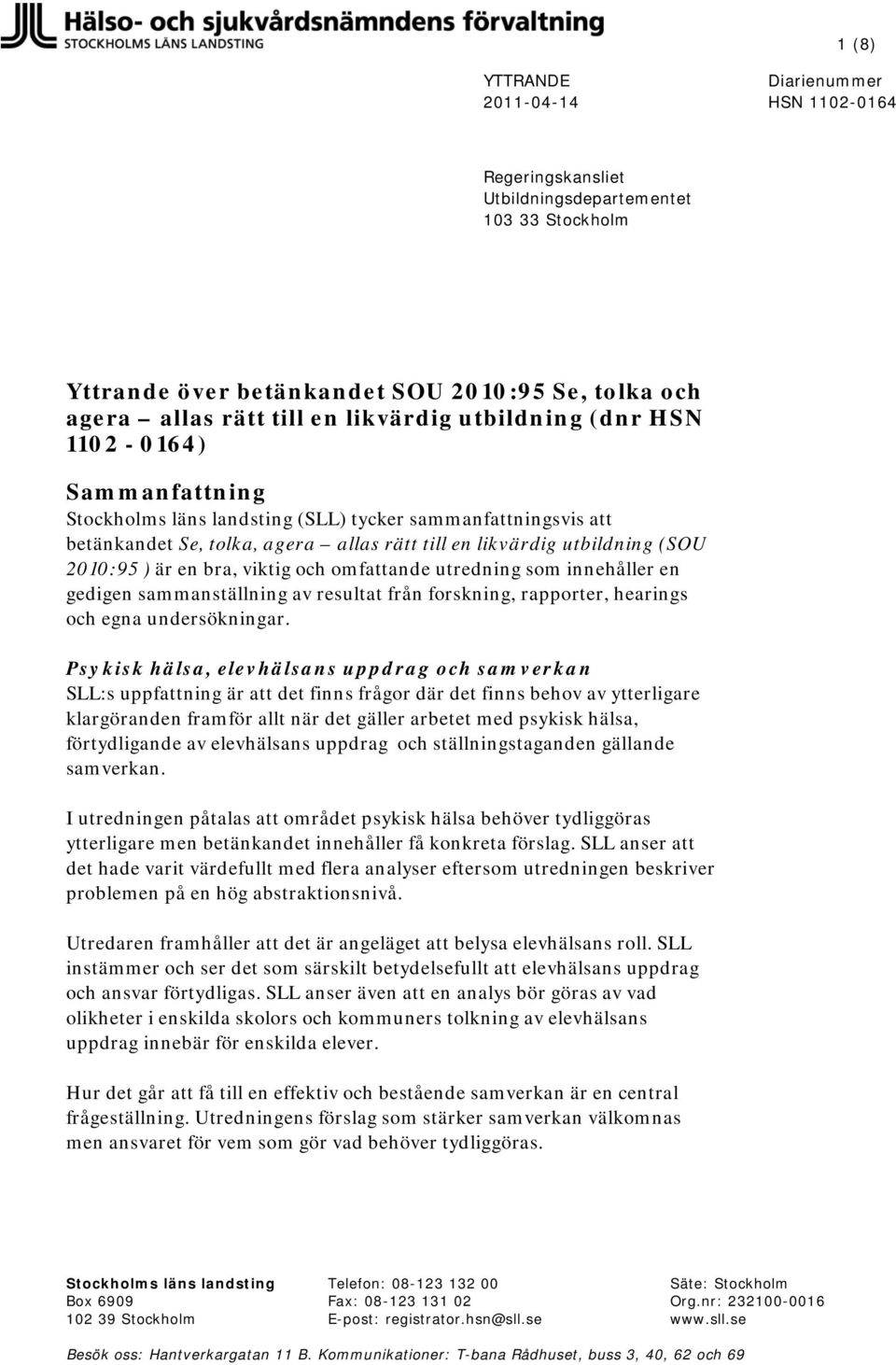 Hälso- och sjukvårdsnämndens förvaltning
STOCKHOLMS LÄNS LANDSTING

1 (8)

YTTRANDE
2011-04-14

Diarienummer
HSN 1102-0164

Regeringskansliet
Utbildningsdepartementet
103 33 Stockholm

Yttrande över betänkandet SOU 2010:95 Se, tolka och agera – allas rätt till en likvärdig utbildning (dnr HSN 1102 - 0164)

Sammanfattning
Stockholms läns landsting (SLL) tycker sammanfattningsvis att betänkandet Se, tolka, agera – allas rätt till en likvärdig utbildning (SOU 2010:95 ) är en bra, viktig och omfattande utredning som innehåller en gedigen sammanställning av resultat från forskning, rapporter, hearings och egna undersökningar.

Psykisk hälsa, elevhälsans uppdrag och samverkan
SLL:s uppfattning är att det finns frågor där det finns behov av ytterligare klargöranden framför allt när det gäller arbetet med psykisk hälsa, förtydligande av elevhälsans uppdrag och ställningstaganden gällande samverkan.

I utredningen påtalas att området psykisk hälsa behöver tydliggöras ytterligare men betänkandet innehåller få konkreta förslag. SLL anser att det hade varit värdefullt med flera analyser eftersom utredningen beskriver problemen på en hög abstraktionsnivå.

Utredaren framhåller att det är angeläget att belysa elevhälsans roll. SLL instämmer och ser det som särskilt betydelsefullt att elevhälsans uppdrag och ansvar förtydligas. SLL anser även att en analys bör göras av vad olikheter i enskilda skolors och kommuners tolkning av elevhälsans uppdrag innebär för enskilda elever.

Hur det går att få till en effektiv och bestående samverkan är en central frågeställning. Utredningens förslag som stärker samverkan välkomnas men ansvaret för vem som gör vad behöver tydliggöras.

Stockholms läns landsting
Box 6909
102 39 Stockholm

Telefon: 08-123 132 00
Fax: 08-123 131 02
E-post: registrator.hsn@sll.se

Säte: Stockholm
Org.nr: 232100-0016
www.sll.se

Besök oss: Hantverkargatan 11 B. Kommunikationer: T-bana Rådhuset, buss 3, 40, 62 och 69